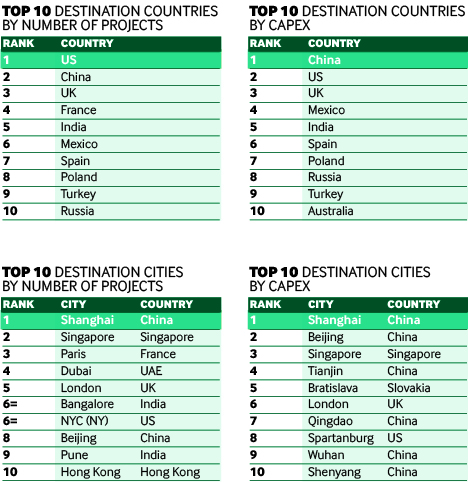 TOP 10 DESTINATION COUNTRIES BY NUMBER OF PROJECTS

| RANK | COUNTRY |
|---|---|
| 1 | US |
| 2 | China |
| 3 | UK |
| 4 | France |
| 5 | India |
| 6 | Mexico |
| 7 | Spain |
| 8 | Poland |
| 9 | Turkey |
| 10 | Russia |

TOP 10 DESTINATION COUNTRIES BY CAPEX

| RANK | COUNTRY |
|---|---|
| 1 | China |
| 2 | US |
| 3 | UK |
| 4 | Mexico |
| 5 | India |
| 6 | Spain |
| 7 | Poland |
| 8 | Russia |
| 9 | Turkey |
| 10 | Australia |

TOP 10 DESTINATION CITIES BY NUMBER OF PROJECTS

| RANK | CITY | COUNTRY |
|---|---|---|
| 1 | Shanghai | China |
| 2 | Singapore | Singapore |
| 3 | Paris | France |
| 4 | Dubai | UAE |
| 5 | London | UK |
| 6= | Bangalore | India |
| 6= | NYC (NY) | US |
| 8 | Beijing | China |
| 9 | Pune | India |
| 10 | Hong Kong | Hong Kong |

TOP 10 DESTINATION CITIES BY CAPEX

| RANK | CITY | COUNTRY |
|---|---|---|
| 1 | Shanghai | China |
| 2 | Beijing | China |
| 3 | Singapore | Singapore |
| 4 | Tianjin | China |
| 5 | Bratislava | Slovakia |
| 6 | London | UK |
| 7 | Qingdao | China |
| 8 | Spartanburg | US |
| 9 | Wuhan | China |
| 10 | Shenyang | China |